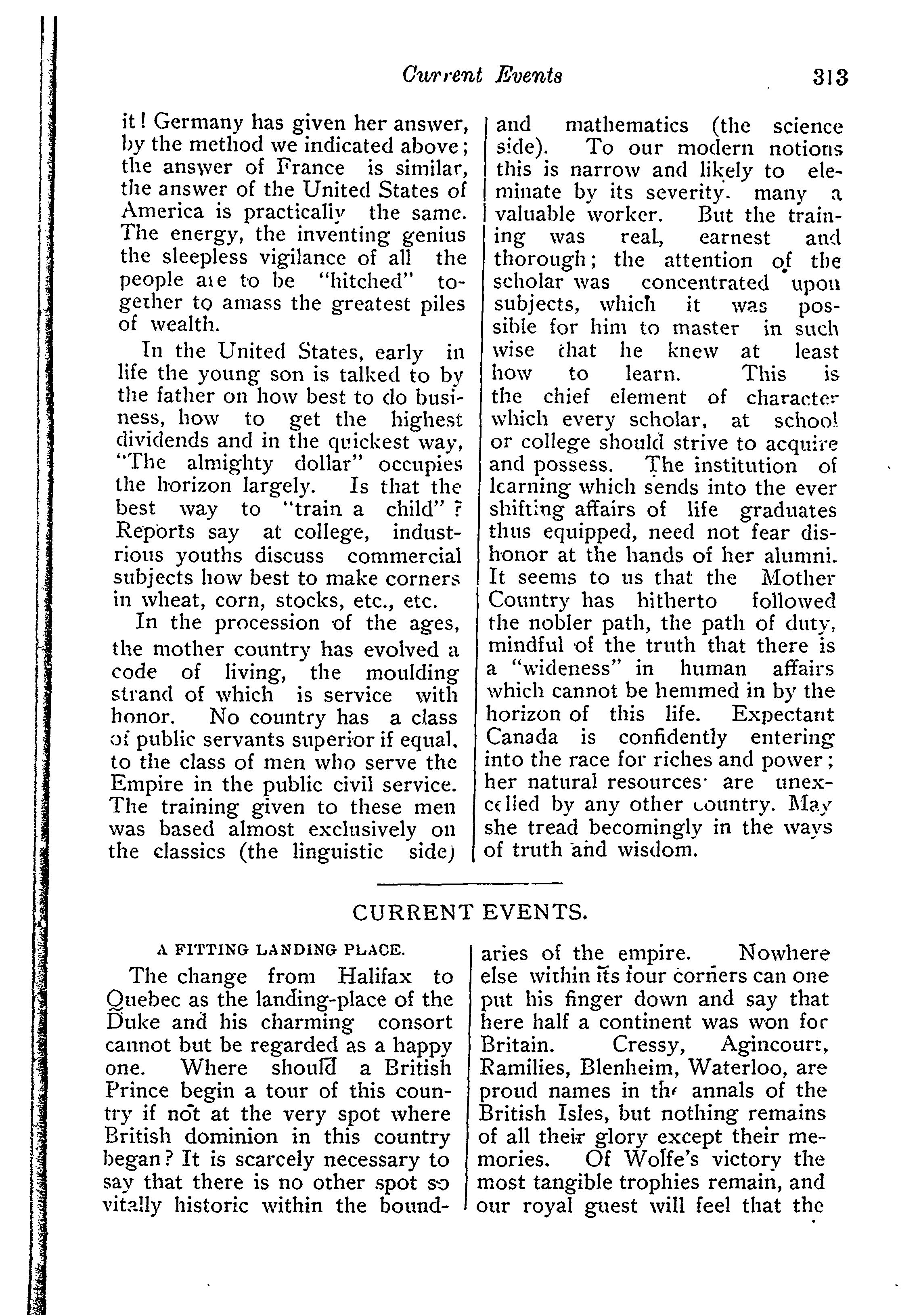 Current Events 313

it! Germany has given her answer, by the method we indicated above; the answer of France is similar, the answer of the United States of America is practically the same. The energy, the inventing genius the sleepless vigilance of all the people are to be "hitched" together to amass the greatest piles of wealth.

In the United States, early in life the young son is talked to by the father on how best to do business, how to get the highest dividends and in the quickest way, "The almighty dollar" occupies the horizon largely. Is that the best way to "train a child"? Reports say at college, industrious youths discuss commercial subjects how best to make corners in wheat, corn, stocks, etc., etc.

In the procession of the ages, the mother country has evolved a code of living, the moulding strand of which is service with honor. No country has a class of public servants superior if equal, to the class of men who serve the Empire in the public civil service. The training given to these men was based almost exclusively on the classics (the linguistic side) and mathematics (the science side). To our modern notions this is narrow and likely to eleminate by its severity. many a valuable worker. But the training was real, earnest and thorough; the attention of the scholar was concentrated upon subjects, which it was possible for him to master in such wise that he knew at least how to learn. This is the chief element of character which every scholar, at school or college should strive to acquire and possess. The institution of learning which sends into the ever shifting affairs of life graduates thus equipped, need not fear dishonor at the hands of her alumni. It seems to us that the Mother Country has hitherto followed the nobler path, the path of duty, mindful of the truth that there is a "wideness" in human affairs which cannot be hemmed in by the horizon of this life. Expectant Canada is confidently entering into the race for riches and power; her natural resources are unexcelled by any other country. May she tread becomingly in the ways of truth and wisdom.

CURRENT EVENTS.

A FITTING LANDING PLACE.

The change from Halifax to Quebec as the landing-place of the Duke and his charming consort cannot but be regarded as a happy one. Where should a British Prince begin a tour of this country if not at the very spot where British dominion in this country began? It is scarcely necessary to say that there is no other spot so vitally historic within the boundaries of the empire. Nowhere else within its four corners can one put his finger down and say that here half a continent was won for Britain. Cressy, Agincourt, Ramilies, Blenheim, Waterloo, are proud names in the annals of the British Isles, but nothing remains of all their glory except their memories. Of Wolfe's victory the most tangible trophies remain, and our royal guest will feel that the